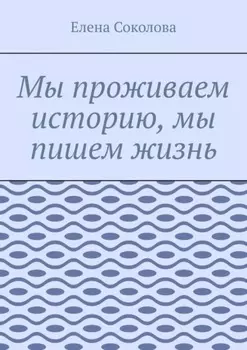 Елена Соколова

Мы проживаем историю, мы пишем жизнь